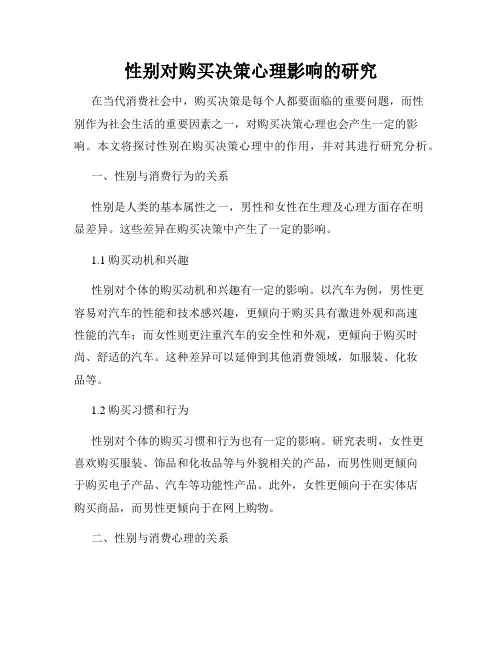 性别对购买决策心理影响的研究

在当代消费社会中，购买决策是每个人都要面临的重要问题，而性别作为社会生活的重要因素之一，对购买决策心理也会产生一定的影响。本文将探讨性别在购买决策心理中的作用，并对其进行研究分析。

一、性别与消费行为的关系

性别是人类的基本属性之一，男性和女性在生理及心理方面存在明显差异。这些差异在购买决策中产生了一定的影响。

1.1 购买动机和兴趣

性别对个体的购买动机和兴趣有一定的影响。以汽车为例，男性更容易对汽车的性能和技术感兴趣，更倾向于购买具有激进外观和高速性能的汽车；而女性则更注重汽车的安全性和外观，更倾向于购买时尚、舒适的汽车。这种差异可以延伸到其他消费领域，如服装、化妆品等。

1.2 购买习惯和行为

性别对个体的购买习惯和行为也有一定的影响。研究表明，女性更喜欢购买服装、饰品和化妆品等与外貌相关的产品，而男性则更倾向于购买电子产品、汽车等功能性产品。此外，女性更倾向于在实体店购买商品，而男性更倾向于在网上购物。

二、性别与消费心理的关系